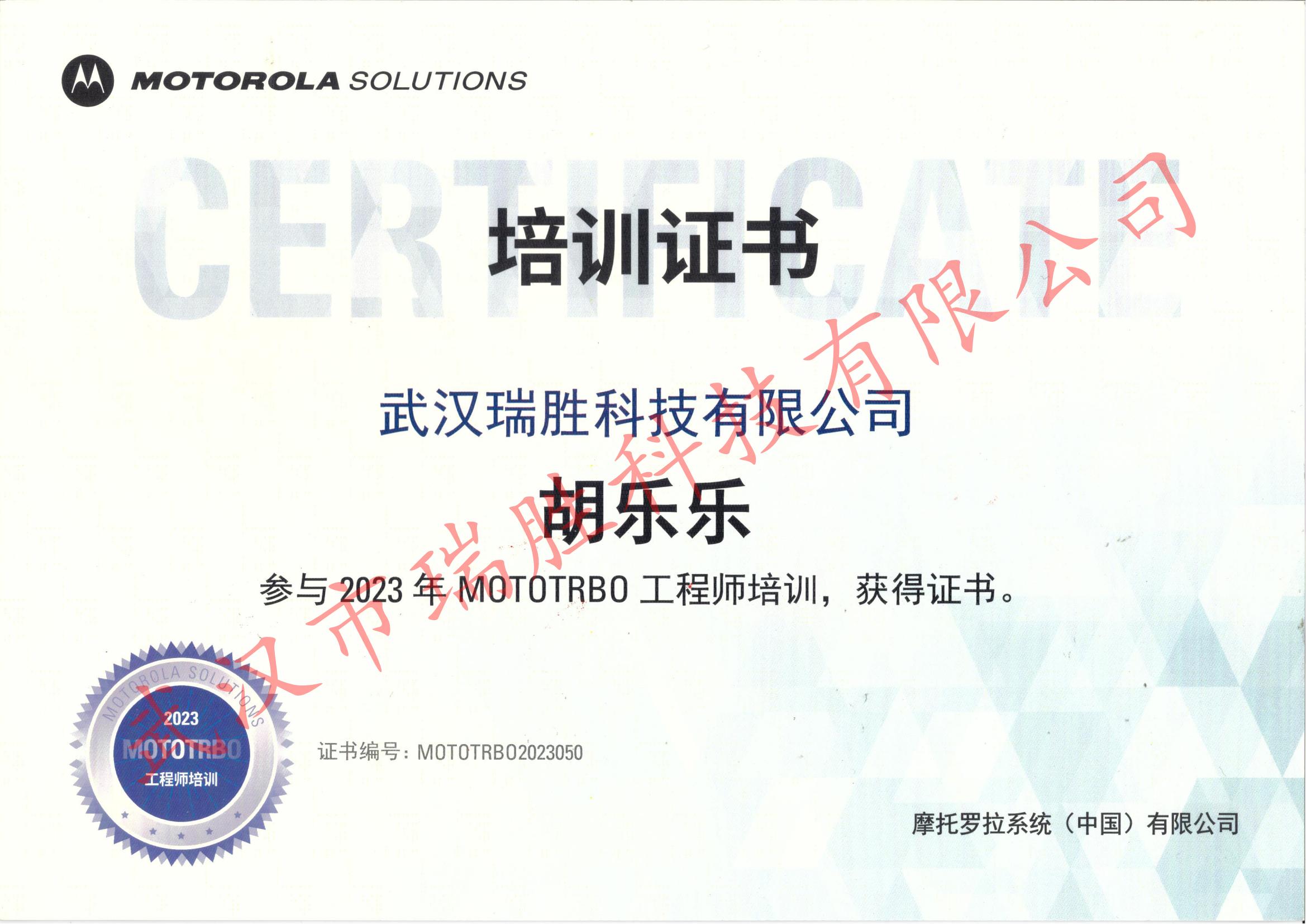 MOTOROLA SOLUTIONS

CERTIFICATE

培训证书

武汉瑞胜科技有限公司

胡乐乐

参与2023年MOTOTRBO工程师培训，获得证书。

MOTOROLA SOLUTIONS
2023
MOTOTRBO
工程师培训

证书编号：MOTOTRBO2023050

摩托罗拉系统（中国）有限公司

武汉市瑞胜科技有限公司